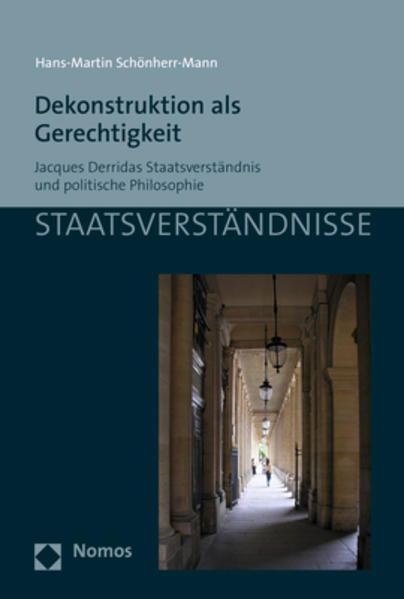 Hans-Martin Schönherr-Mann

Dekonstruktion als Gerechtigkeit

Jacques Derridas Staatsverständnis und politische Philosophie

STAATSVERSTÄNDNISSE

Nomos